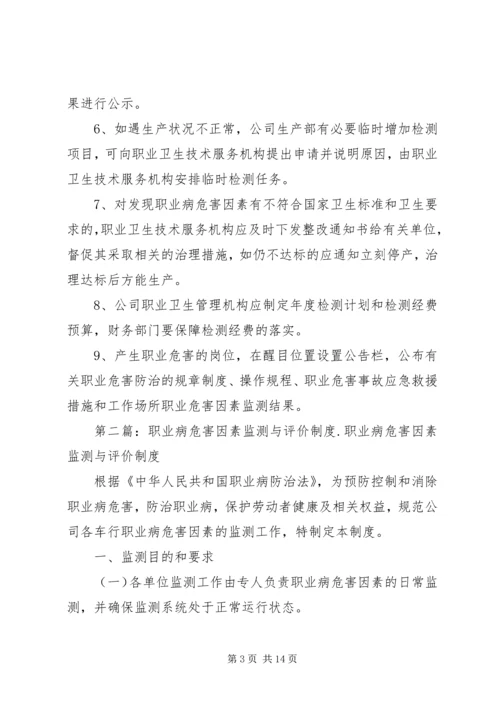 果进行公示。

6、如遇生产状况不正常，公司生产部有必要临时增加检测项目，可向职业卫生技术服务机构提出申请并说明原因，由职业卫生技术服务机构安排临时检测任务。

7、对发现职业病危害因素有不符合国家卫生标准和卫生要求的，职业卫生技术服务机构应及时下发整改通知书给有关单位，督促其采取相关的治理措施，如仍不达标的应通知立刻停产，治理达标后方能生产。

8、公司职业卫生管理机构应制定年度检测计划和检测经费预算，财务部门要保障检测经费的落实。

9、产生职业危害的岗位，在醒目位置设置公告栏，公布有关职业危害防治的规章制度、操作规程、职业危害事故应急救援措施和工作场所职业危害因素监测结果。

第二篇：职业病危害因素监测与评价制度.职业病危害因素监测与评价制度

根据《中华人民共和国职业病防治法》，为预防控制和消除职业病危害，防治职业病，保护劳动者健康及相关权益，规范公司各车行职业病危害因素的监测工作，特制定本制度。

一、监测目的和要求

（一）各单位监测工作由专人负责职业病危害因素的日常监测，并确保监测系统处于正常运行状态。

第 3 页 共 14 页